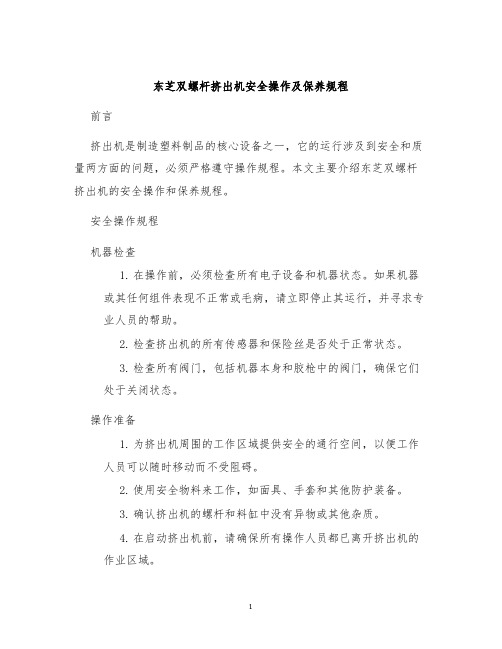 东芝双螺杆挤出机安全操作及保养规程

前言

挤出机是制造塑料制品的核心设备之一，它的运行涉及到安全和质量两方面的问题，必须严格遵守操作规程。本文主要介绍东芝双螺杆挤出机的安全操作和保养规程。

安全操作规程

机器检查

1. 在操作前，必须检查所有电子设备和机器状态。如果机器或其任何组件表现不正常或毛病，请立即停止其运行，并寻求专业人员的帮助。

2. 检查挤出机的所有传感器和保险丝是否处于正常状态。

3. 检查所有阀门，包括机器本身和胶枪中的阀门，确保它们处于关闭状态。

操作准备

1. 为挤出机周围的工作区域提供安全的通行空间，以便工作人员可以随时移动而不受阻碍。

2. 使用安全物料来工作，如面具、手套和其他防护装备。

3. 确认挤出机的螺杆和料缸中没有异物或其他杂质。

4. 在启动挤出机前，请确保所有操作人员都已离开挤出机的作业区域。

1